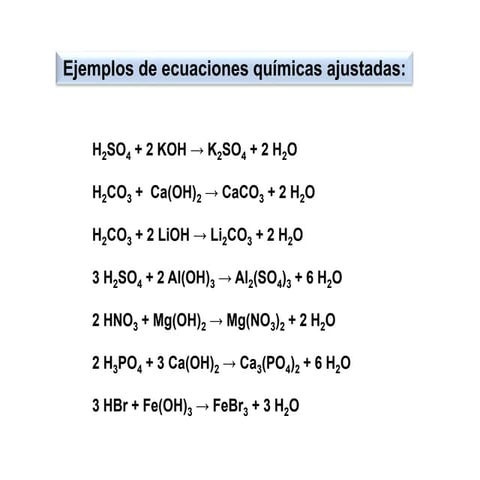 Ejemplos de ecuaciones químicas ajustadas:

$H_2SO_4 + 2\ KOH \rightarrow K_2SO_4 + 2\ H_2O$

$H_2CO_3 + Ca(OH)_2 \rightarrow CaCO_3 + 2\ H_2O$

$H_2CO_3 + 2\ LiOH \rightarrow Li_2CO_3 + 2\ H_2O$

$3\ H_2SO_4 + 2\ Al(OH)_3 \rightarrow Al_2(SO_4)_3 + 6\ H_2O$

$2\ HNO_3 + Mg(OH)_2 \rightarrow Mg(NO_3)_2 + 2\ H_2O$

$2\ H_3PO_4 + 3\ Ca(OH)_2 \rightarrow Ca_3(PO_4)_2 + 6\ H_2O$

$3\ HBr + Fe(OH)_3 \rightarrow FeBr_3 + 3\ H_2O$